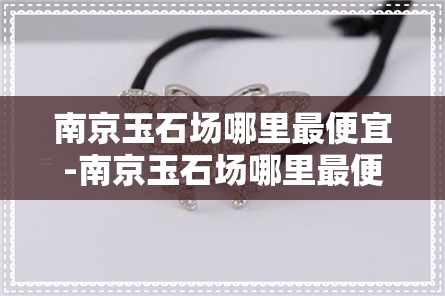 南京玉石场哪里最便宜-南京玉石场哪里最便